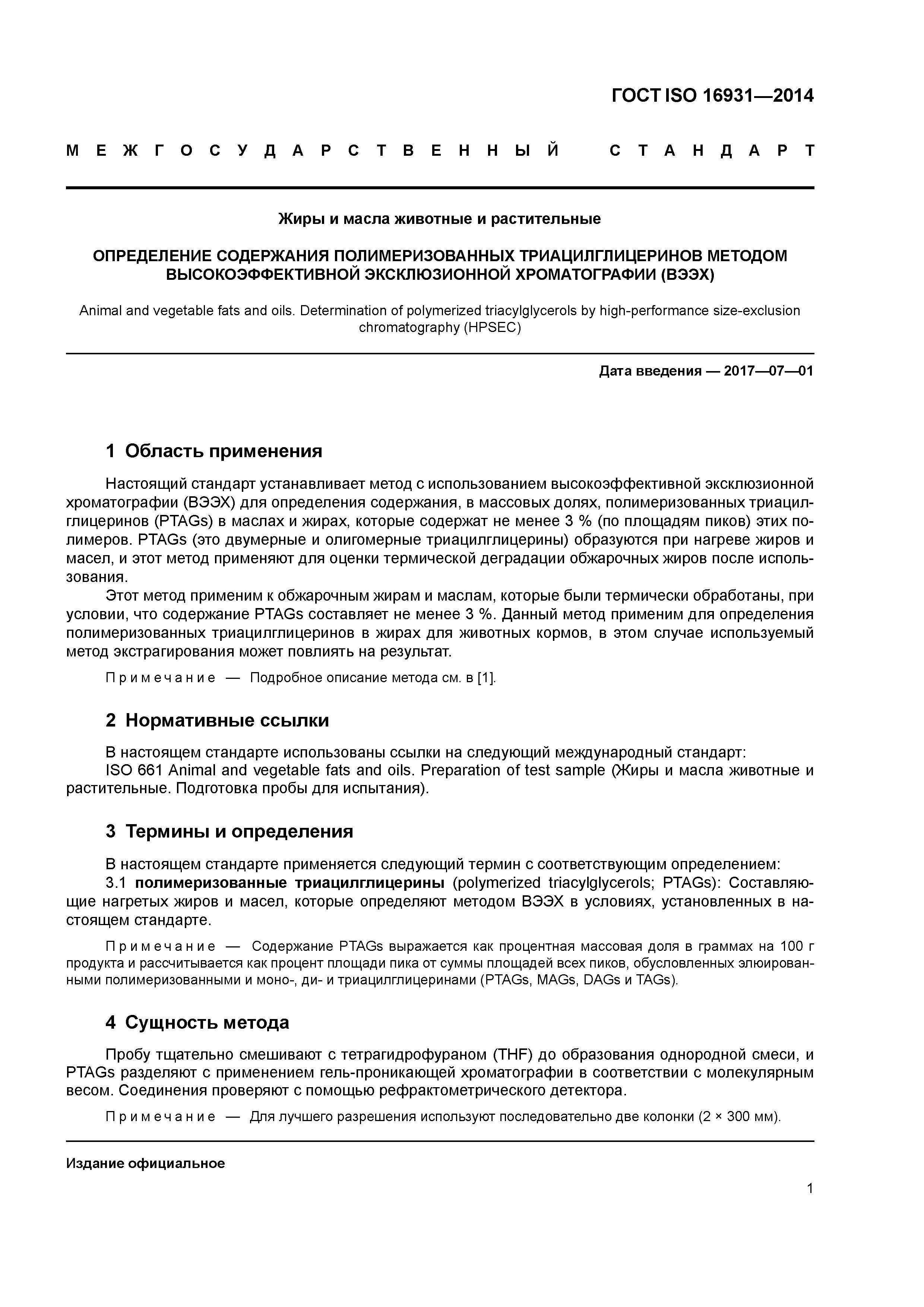 ГОСТ ISO 16931—2014

МЕЖГОСУДАРСТВЕННЫЙ СТАНДАРТ

Жиры и масла животные и растительные

ОПРЕДЕЛЕНИЕ СОДЕРЖАНИЯ ПОЛИМЕРИЗОВАННЫХ ТРИАЦИЛГЛИЦЕРИНОВ МЕТОДОМ ВЫСОКОЭФФЕКТИВНОЙ ЭКСКЛЮЗИОННОЙ ХРОМАТОГРАФИИ (ВЭЭХ)

Animal and vegetable fats and oils. Determination of polymerized triacylglycerols by high-performance size-exclusion chromatography (HPSEC)

Дата введения — 2017—07—01

1 Область применения

Настоящий стандарт устанавливает метод с использованием высокоэффективной эксклюзионной хроматографии (ВЭЭХ) для определения содержания, в массовых долях, полимеризованных триацилглицеринов (PTAGs) в маслах и жирах, которые содержат не менее 3 % (по площадям пиков) этих полимеров. PTAGs (это двумерные и олигомерные триацилглицерины) образуются при нагреве жиров и масел, и этот метод применяют для оценки термической деградации обжарочных жиров после использования.

Этот метод применим к обжарочным жирам и маслам, которые были термически обработаны, при условии, что содержание PTAGs составляет не менее 3 %. Данный метод применим для определения полимеризованных триацилглицеринов в жирах для животных кормов, в этом случае используемый метод экстрагирования может повлиять на результат.

Примечание — Подробное описание метода см. в [1].

2 Нормативные ссылки

В настоящем стандарте использованы ссылки на следующий международный стандарт:
ISO 661 Animal and vegetable fats and oils. Preparation of test sample (Жиры и масла животные и растительные. Подготовка пробы для испытания).

3 Термины и определения

В настоящем стандарте применяется следующий термин с соответствующим определением:
3.1 полимеризованные триацилглицерины (polymerized triacylglycerols; PTAGs): Составляющие нагретых жиров и масел, которые определяют методом ВЭЭХ в условиях, установленных в настоящем стандарте.

Примечание — Содержание PTAGs выражается как процентная массовая доля в граммах на 100 г продукта и рассчитывается как процент площади пика от суммы площадей всех пиков, обусловленных элюированными полимеризованными и моно-, ди- и триацилглицеринами (PTAGs, MAGs, DAGs и TAGs).

4 Сущность метода

Пробу тщательно смешивают с тетрагидрофураном (THF) до образования однородной смеси, и PTAGs разделяют с применением гель-проникающей хроматографии в соответствии с молекулярным весом. Соединения проверяют с помощью рефрактометрического детектора.

Примечание — Для лучшего разрешения используют последовательно две колонки (2 × 300 мм).

Издание официальное

1